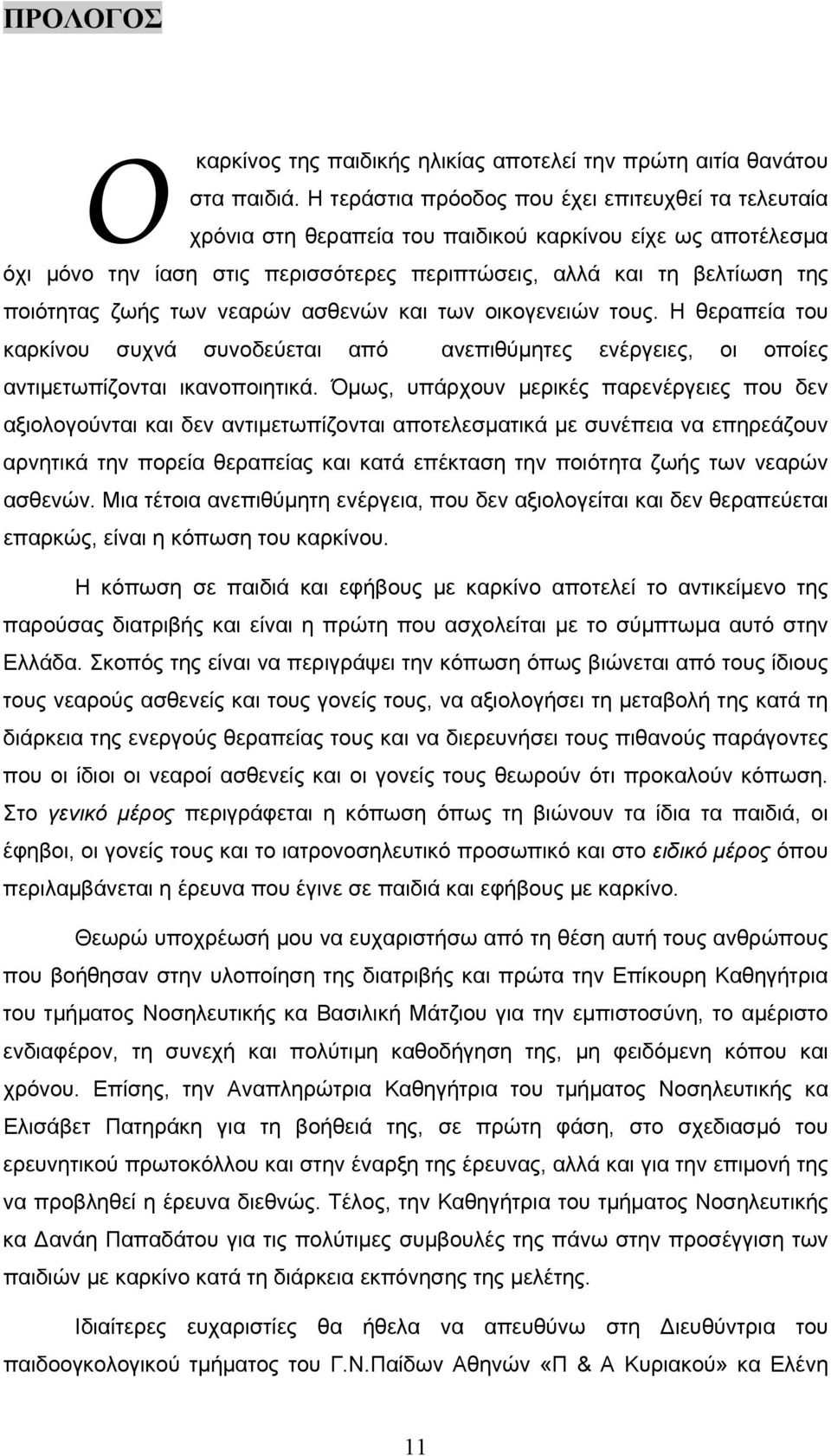 ΠΡΟΛΟΓΟΣ

Ο καρκίνος της παιδικής ηλικίας αποτελεί την πρώτη αιτία θανάτου στα παιδιά. Η τεράστια πρόοδος που έχει επιτευχθεί τα τελευταία χρόνια στη θεραπεία του παιδικού καρκίνου είχε ως αποτέλεσμα όχι μόνο την ίαση στις περισσότερες περιπτώσεις, αλλά και τη βελτίωση της ποιότητας ζωής των νεαρών ασθενών και των οικογενειών τους. Η θεραπεία του καρκίνου συχνά συνοδεύεται από ανεπιθύμητες ενέργειες, οι οποίες αντιμετωπίζονται ικανοποιητικά. Όμως, υπάρχουν μερικές παρενέργειες που δεν αξιολογούνται και δεν αντιμετωπίζονται αποτελεσματικά με συνέπεια να επηρεάζουν αρνητικά την πορεία θεραπείας και κατά επέκταση την ποιότητα ζωής των νεαρών ασθενών. Μια τέτοια ανεπιθύμητη ενέργεια, που δεν αξιολογείται και δεν θεραπεύεται επαρκώς, είναι η κόπωση του καρκίνου.

Η κόπωση σε παιδιά και εφήβους με καρκίνο αποτελεί το αντικείμενο της παρούσας διατριβής και είναι η πρώτη που ασχολείται με το σύμπτωμα αυτό στην Ελλάδα. Σκοπός της είναι να περιγράψει την κόπωση όπως βιώνεται από τους ίδιους τους νεαρούς ασθενείς και τους γονείς τους, να αξιολογήσει τη μεταβολή της κατά τη διάρκεια της ενεργούς θεραπείας τους και να διερευνήσει τους πιθανούς παράγοντες που οι ίδιοι οι νεαροί ασθενείς και οι γονείς τους θεωρούν ότι προκαλούν κόπωση. Στο γενικό μέρος περιγράφεται η κόπωση όπως τη βιώνουν τα ίδια τα παιδιά, οι έφηβοι, οι γονείς τους και το ιατρονοσηλευτικό προσωπικό και στο ειδικό μέρος όπου περιλαμβάνεται η έρευνα που έγινε σε παιδιά και εφήβους με καρκίνο.

Θεωρώ υποχρέωσή μου να ευχαριστήσω από τη θέση αυτή τους ανθρώπους που βοήθησαν στην υλοποίηση της διατριβής και πρώτα την Επίκουρη Καθηγήτρια του τμήματος Νοσηλευτικής κα Βασιλική Μάτζιου για την εμπιστοσύνη, το αμέριστο ενδιαφέρον, τη συνεχή και πολύτιμη καθοδήγηση της, μη φειδόμενη κόπου και χρόνου. Επίσης, την Αναπληρώτρια Καθηγήτρια του τμήματος Νοσηλευτικής κα Ελισάβετ Πατηράκη για τη βοήθειά της, σε πρώτη φάση, στο σχεδιασμό του ερευνητικού πρωτοκόλλου και στην έναρξη της έρευνας, αλλά και για την επιμονή της να προβληθεί η έρευνα διεθνώς. Τέλος, την Καθηγήτρια του τμήματος Νοσηλευτικής κα Δανάη Παπαδάτου για τις πολύτιμες συμβουλές της πάνω στην προσέγγιση των παιδιών με καρκίνο κατά τη διάρκεια εκπόνησης της μελέτης.

Ιδιαίτερες ευχαριστίες θα ήθελα να απευθύνω στη Διευθύντρια του παιδοογκολογικού τμήματος του Γ.Ν.Παίδων Αθηνών «Π & Α Κυριακού» κα Ελένη

11